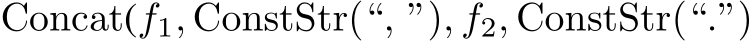 $\text{Concat}(f_1, \text{ConstStr}(\text{“, ”}), f_2, \text{ConstStr}(\text{“.”})$